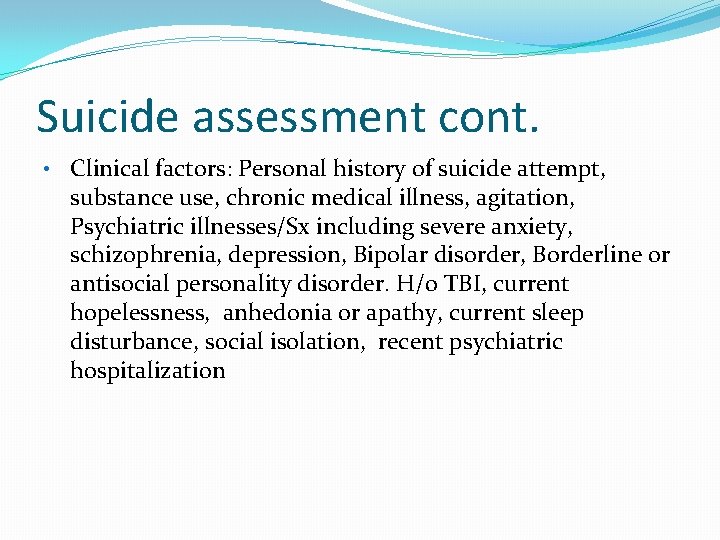 Suicide assessment cont.

• Clinical factors: Personal history of suicide attempt, substance use, chronic medical illness, agitation, Psychiatric illnesses/Sx including severe anxiety, schizophrenia, depression, Bipolar disorder, Borderline or antisocial personality disorder. H/o TBI, current hopelessness, anhedonia or apathy, current sleep disturbance, social isolation, recent psychiatric hospitalization